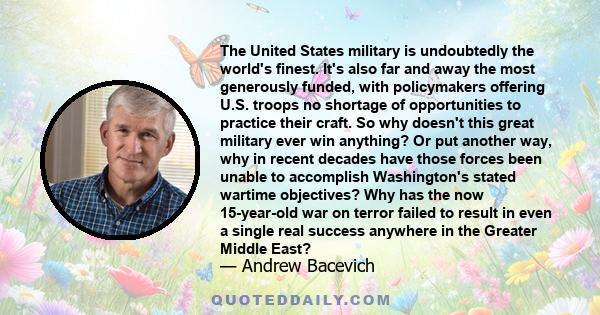 The United States military is undoubtedly the world's finest. It's also far and away the most generously funded, with policymakers offering U.S. troops no shortage of opportunities to practice their craft. So why doesn't this great military ever win anything? Or put another way, why in recent decades have those forces been unable to accomplish Washington's stated wartime objectives? Why has the now 15-year-old war on terror failed to result in even a single real success anywhere in the Greater Middle East?

— Andrew Bacevich

QUOTEDDAILY.COM